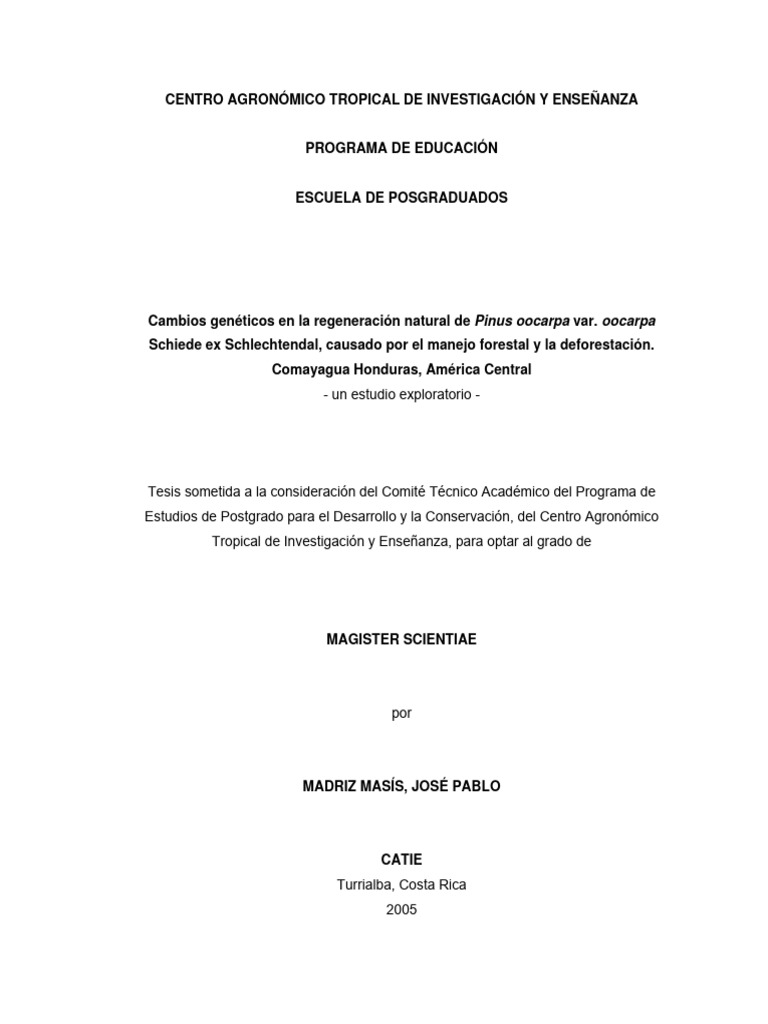 CENTRO AGRONÓMICO TROPICAL DE INVESTIGACIÓN Y ENSEÑANZA

PROGRAMA DE EDUCACIÓN

ESCUELA DE POSGRADUADOS

Cambios genéticos en la regeneración natural de Pinus oocarpa var. oocarpa Schiede ex Schlechtendal, causado por el manejo forestal y la deforestación. Comayagua Honduras, América Central
- un estudio exploratorio -

Tesis sometida a la consideración del Comité Técnico Académico del Programa de Estudios de Postgrado para el Desarrollo y la Conservación, del Centro Agronómico Tropical de Investigación y Enseñanza, para optar al grado de

MAGISTER SCIENTIAE

por

MADRIZ MASÍS, JOSÉ PABLO

CATIE
Turrialba, Costa Rica
2005